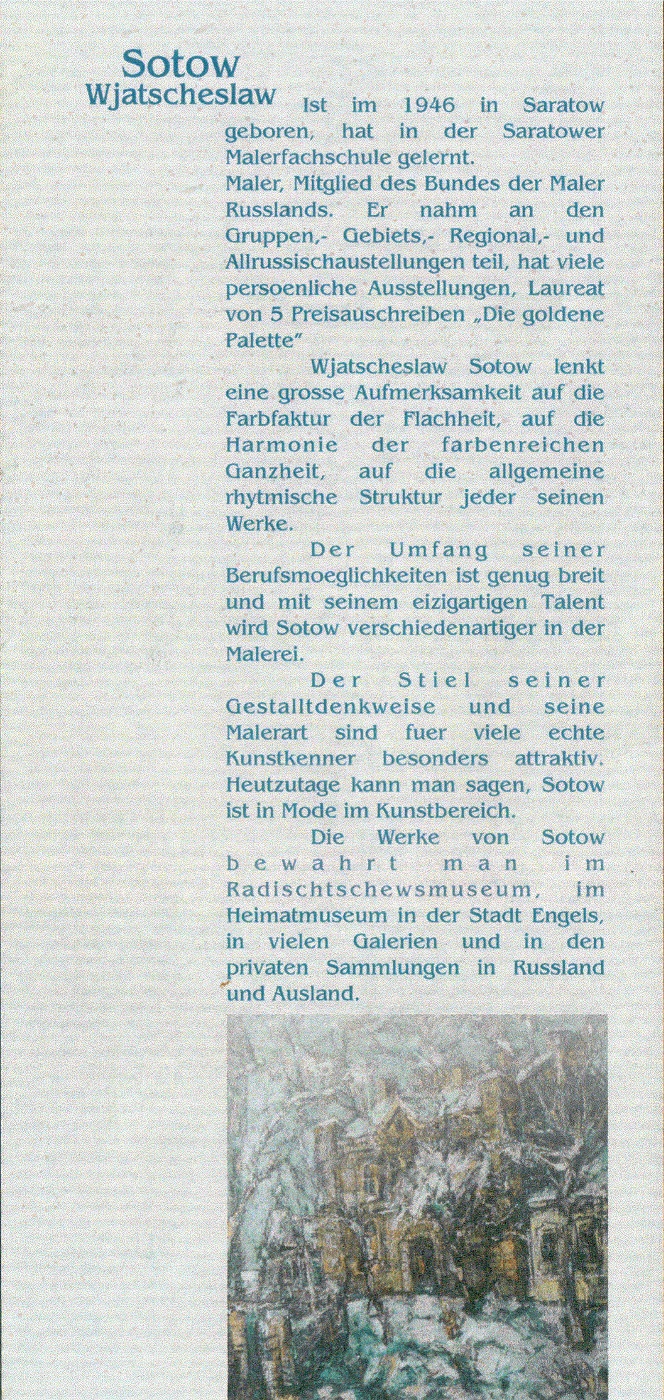 Sotow
Wjatscheslaw

Ist im 1946 in Saratow geboren, hat in der Saratower Malerfachschule gelernt.
Maler, Mitglied des Bundes der Maler Russlands. Er nahm an den Gruppen,- Gebiets,- Regional,- und Allrussischaustellungen teil, hat viele persoenliche Ausstellungen, Laureat von 5 Preisauschreiben „Die goldene Palette"

Wjatscheslaw Sotow lenkt eine grosse Aufmerksamkeit auf die Farbfaktur der Flachheit, auf die Harmonie der farbenreichen Ganzheit, auf die allgemeine rhytmische Struktur jeder seinen Werke.

Der Umfang seiner Berufsmoeglichkeiten ist genug breit und mit seinem eizigartigen Talent wird Sotow verschiedenartiger in der Malerei.

Der Stiel seiner Gestalltdenkweise und seine Malerart sind fuer viele echte Kunstkenner besonders attraktiv. Heutzutage kann man sagen, Sotow ist in Mode im Kunstbereich.

Die Werke von Sotow bewahrt man im Radischtschewsmuseum, im Heimatmuseum in der Stadt Engels, in vielen Galerien und in den privaten Sammlungen in Russland und Ausland.